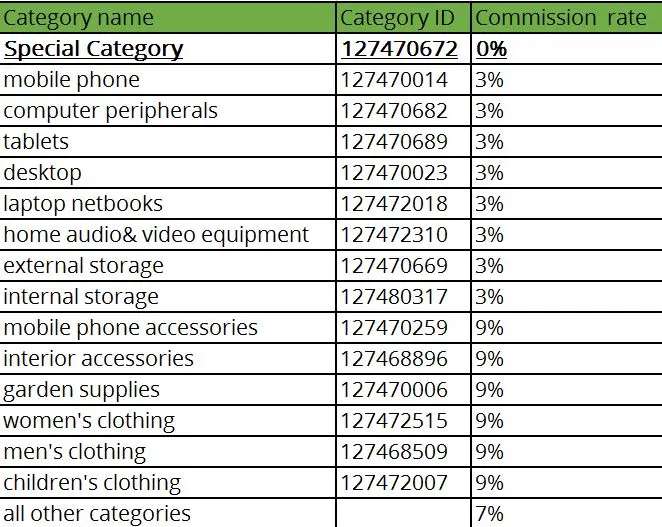 | Category name | Category ID | Commission rate |
|---|---|---|
| Special Category | 127470672 | 0% |
| mobile phone | 127470014 | 3% |
| computer peripherals | 127470682 | 3% |
| tablets | 127470689 | 3% |
| desktop | 127470023 | 3% |
| laptop netbooks | 127472018 | 3% |
| home audio& video equipment | 127472310 | 3% |
| external storage | 127470669 | 3% |
| internal storage | 127480317 | 3% |
| mobile phone accessories | 127470259 | 9% |
| interior accessories | 127468896 | 9% |
| garden supplies | 127470006 | 9% |
| women's clothing | 127472515 | 9% |
| men's clothing | 127468509 | 9% |
| children's clothing | 127472007 | 9% |
| all other categories | | 7% |